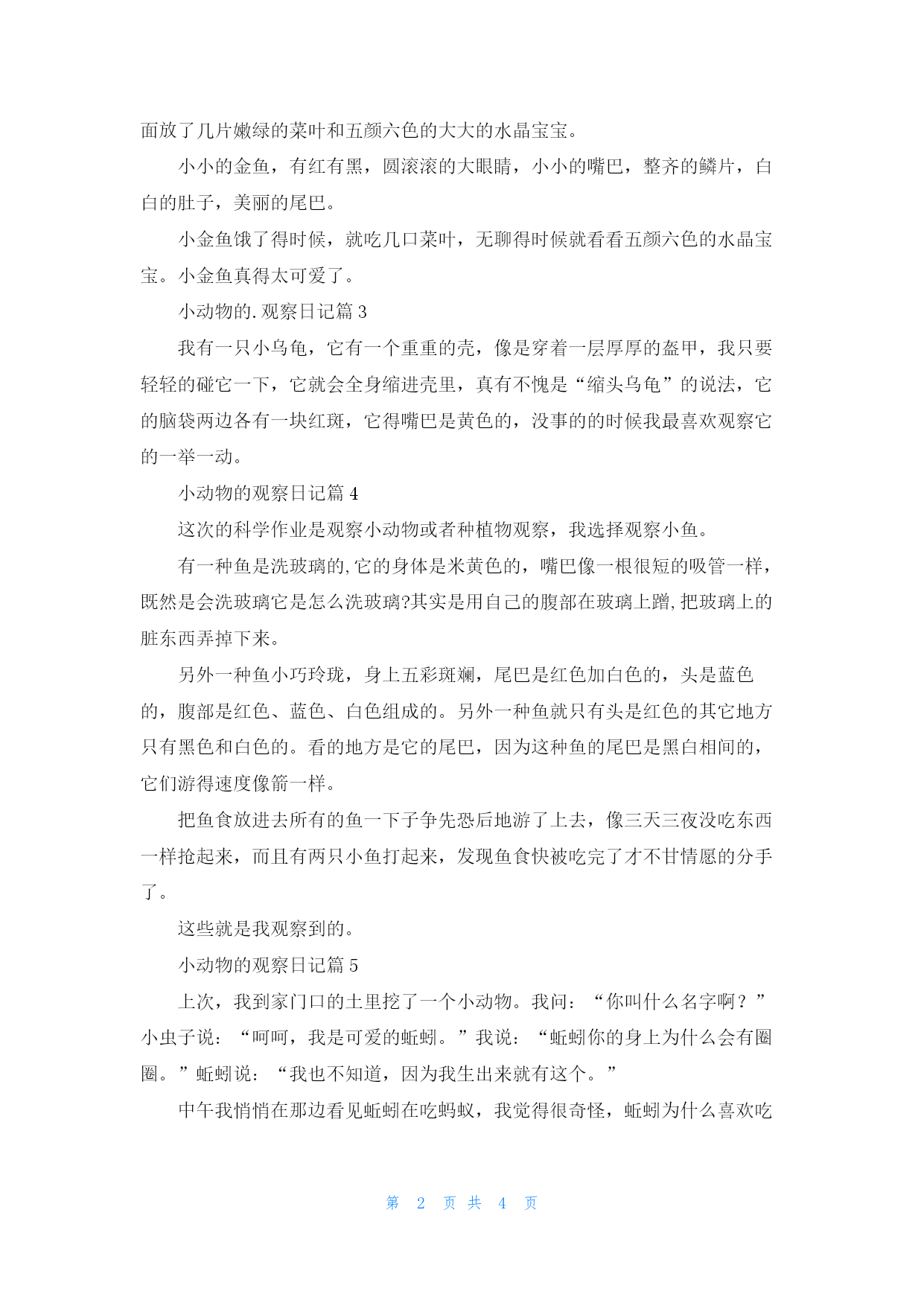 面放了几片嫩绿的菜叶和五颜六色的大大的水晶宝宝。

小小的金鱼，有红有黑，圆滚滚的大眼睛，小小的嘴巴，整齐的鳞片，白白的肚子，美丽的尾巴。

小金鱼饿了得时候，就吃几口菜叶，无聊得时候就看看五颜六色的水晶宝宝。小金鱼真得太可爱了。

小动物的.观察日记篇 3

我有一只小乌龟，它有一个重重的壳，像是穿着一层厚厚的盔甲，我只要轻轻的碰它一下，它就会全身缩进壳里，真有不愧是“缩头乌龟”的说法，它的脑袋两边各有一块红斑，它得嘴巴是黄色的，没事的的时候我最喜欢观察它的一举一动。

小动物的观察日记篇 4

这次的科学作业是观察小动物或者种植物观察，我选择观察小鱼。

有一种鱼是洗玻璃的,它的身体是米黄色的，嘴巴像一根很短的吸管一样，既然是会洗玻璃它是怎么洗玻璃?其实是用自己的腹部在玻璃上蹭,把玻璃上的脏东西弄掉下来。

另外一种鱼小巧玲珑，身上五彩斑斓，尾巴是红色加白色的，头是蓝色的，腹部是红色、蓝色、白色组成的。另外一种鱼就只有头是红色的其它地方只有黑色和白色的。看的地方是它的尾巴，因为这种鱼的尾巴是黑白相间的，它们游得速度像箭一样。

把鱼食放进去所有的鱼一下子争先恐后地游了上去，像三天三夜没吃东西一样抢起来，而且有两只小鱼打起来，发现鱼食快被吃完了才不甘情愿的分手了。

这些就是我观察到的。

小动物的观察日记篇 5

上次，我到家门口的土里挖了一个小动物。我问：“你叫什么名字啊？”小虫子说：“呵呵，我是可爱的蚯蚓。”我说：“蚯蚓你的身上为什么会有圈圈。”蚯蚓说：“我也不知道，因为我生出来就有这个。”

中午我悄悄在那边看见蚯蚓在吃蚂蚁，我觉得很奇怪，蚯蚓为什么喜欢吃

第 2 页 共 4 页